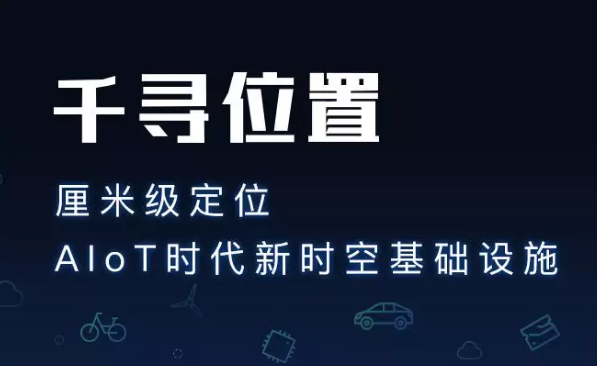 千寻位置

厘米级定位
AIoT时代新时空基础设施